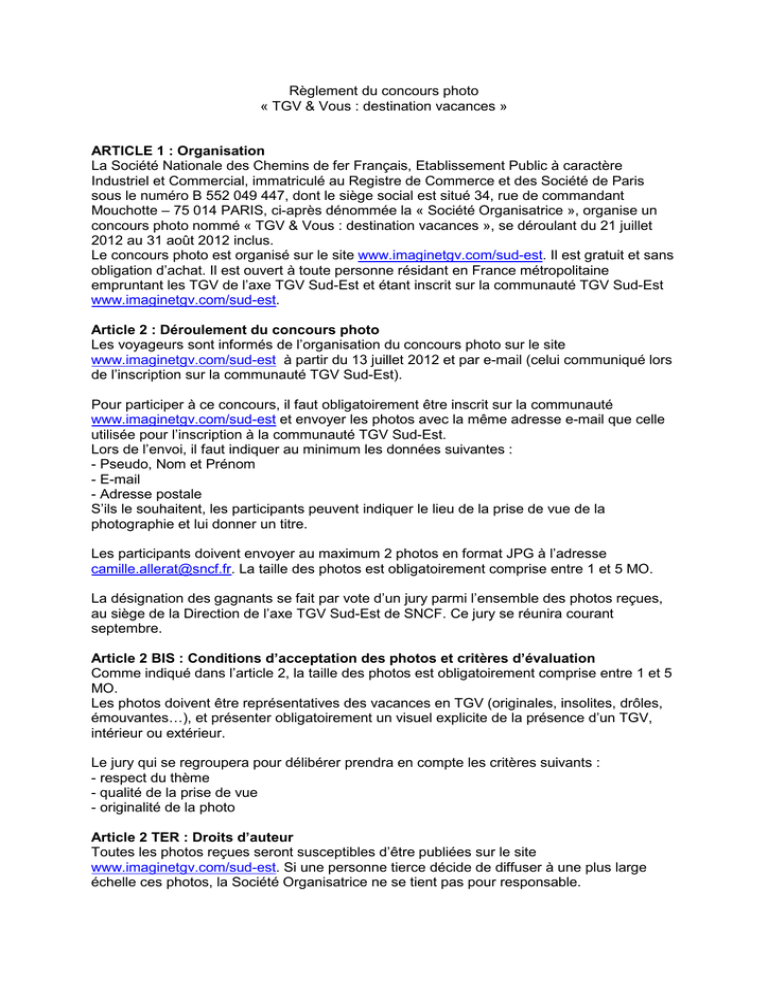 Règlement du concours photo
« TGV & Vous : destination vacances »

ARTICLE 1 : Organisation
La Société Nationale des Chemins de fer Français, Etablissement Public à caractère Industriel et Commercial, immatriculé au Registre de Commerce et des Société de Paris sous le numéro B 552 049 447, dont le siège social est situé 34, rue de commandant Mouchotte – 75 014 PARIS, ci-après dénommée la « Société Organisatrice », organise un concours photo nommé « TGV & Vous : destination vacances », se déroulant du 21 juillet 2012 au 31 août 2012 inclus.
Le concours photo est organisé sur le site www.imaginetgv.com/sud-est. Il est gratuit et sans obligation d'achat. Il est ouvert à toute personne résidant en France métropolitaine empruntant les TGV de l'axe TGV Sud-Est et étant inscrit sur la communauté TGV Sud-Est www.imaginetgv.com/sud-est.

Article 2 : Déroulement du concours photo
Les voyageurs sont informés de l'organisation du concours photo sur le site www.imaginetgv.com/sud-est à partir du 13 juillet 2012 et par e-mail (celui communiqué lors de l'inscription sur la communauté TGV Sud-Est).

Pour participer à ce concours, il faut obligatoirement être inscrit sur la communauté www.imaginetgv.com/sud-est et envoyer les photos avec la même adresse e-mail que celle utilisée pour l'inscription à la communauté TGV Sud-Est.
Lors de l'envoi, il faut indiquer au minimum les données suivantes :
- Pseudo, Nom et Prénom
- E-mail
- Adresse postale
S'ils le souhaitent, les participants peuvent indiquer le lieu de la prise de vue de la photographie et lui donner un titre.

Les participants doivent envoyer au maximum 2 photos en format JPG à l'adresse camille.allerat@sncf.fr. La taille des photos est obligatoirement comprise entre 1 et 5 MO.

La désignation des gagnants se fait par vote d'un jury parmi l'ensemble des photos reçues, au siège de la Direction de l'axe TGV Sud-Est de SNCF. Ce jury se réunira courant septembre.

Article 2 BIS : Conditions d'acceptation des photos et critères d'évaluation
Comme indiqué dans l'article 2, la taille des photos est obligatoirement comprise entre 1 et 5 MO.
Les photos doivent être représentatives des vacances en TGV (originales, insolites, drôles, émouvantes…), et présenter obligatoirement un visuel explicite de la présence d'un TGV, intérieur ou extérieur.

Le jury qui se regroupera pour délibérer prendra en compte les critères suivants :
- respect du thème
- qualité de la prise de vue
- originalité de la photo

Article 2 TER : Droits d'auteur
Toutes les photos reçues seront susceptibles d'être publiées sur le site www.imaginetgv.com/sud-est. Si une personne tierce décide de diffuser à une plus large échelle ces photos, la Société Organisatrice ne se tient pas pour responsable.